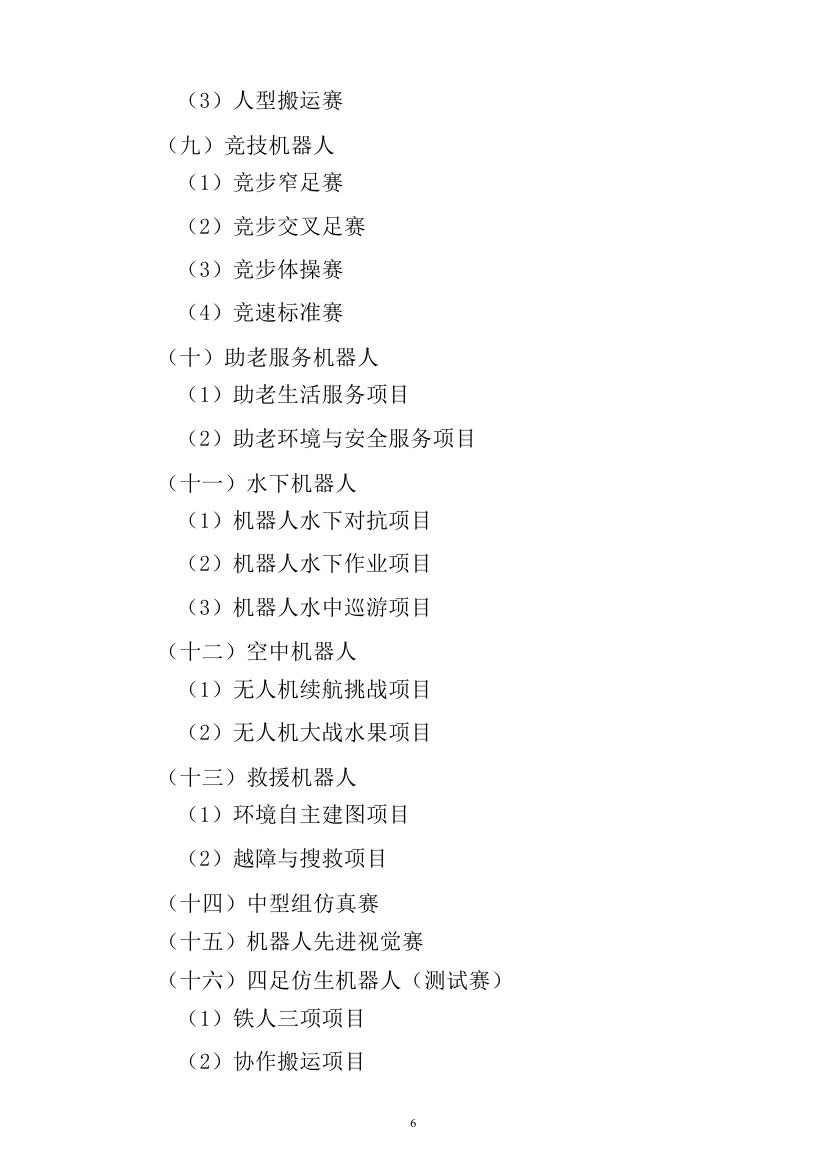 （3）人型搬运赛

（九）竞技机器人

（1）竞步窄足赛

（2）竞步交叉足赛

（3）竞步体操赛

（4）竞速标准赛

（十）助老服务机器人

（1）助老生活服务项目

（2）助老环境与安全服务项目

（十一）水下机器人

（1）机器人水下对抗项目

（2）机器人水下作业项目

（3）机器人水中巡游项目

（十二）空中机器人

（1）无人机续航挑战项目

（2）无人机大战水果项目

（十三）救援机器人

（1）环境自主建图项目

（2）越障与搜救项目

（十四）中型组仿真赛

（十五）机器人先进视觉赛

（十六）四足仿生机器人（测试赛）

（1）铁人三项项目

（2）协作搬运项目

6